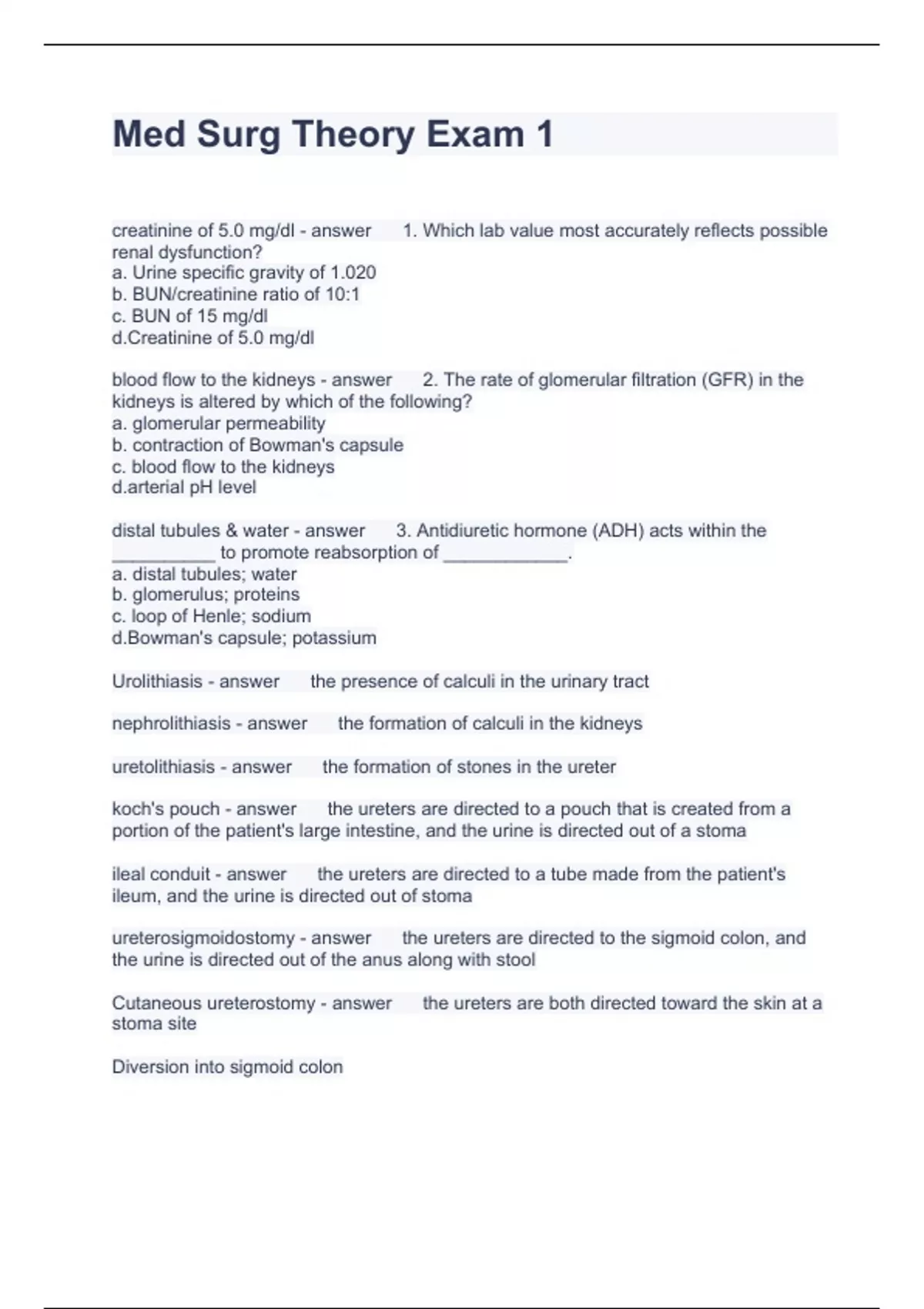 Med Surg Theory Exam 1

creatinine of 5.0 mg/dl - answer 1. Which lab value most accurately reflects possible renal dysfunction?
a. Urine specific gravity of 1.020
b. BUN/creatinine ratio of 10:1
c. BUN of 15 mg/dl
d.Creatinine of 5.0 mg/dl

blood flow to the kidneys - answer 2. The rate of glomerular filtration (GFR) in the kidneys is altered by which of the following?
a. glomerular permeability
b. contraction of Bowman's capsule
c. blood flow to the kidneys
d.arterial pH level

distal tubules & water - answer 3. Antidiuretic hormone (ADH) acts within the __________ to promote reabsorption of ____________.
a. distal tubules; water
b. glomerulus; proteins
c. loop of Henle; sodium
d.Bowman's capsule; potassium

Urolithiasis - answer the presence of calculi in the urinary tract

nephrolithiasis - answer the formation of calculi in the kidneys

uretolithiasis - answer the formation of stones in the ureter

koch's pouch - answer the ureters are directed to a pouch that is created from a portion of the patient's large intestine, and the urine is directed out of a stoma

ileal conduit - answer the ureters are directed to a tube made from the patient's ileum, and the urine is directed out of stoma

ureterosigmoidostomy - answer the ureters are directed to the sigmoid colon, and the urine is directed out of the anus along with stool

Cutaneous ureterostomy - answer the ureters are both directed toward the skin at a stoma site

Diversion into sigmoid colon